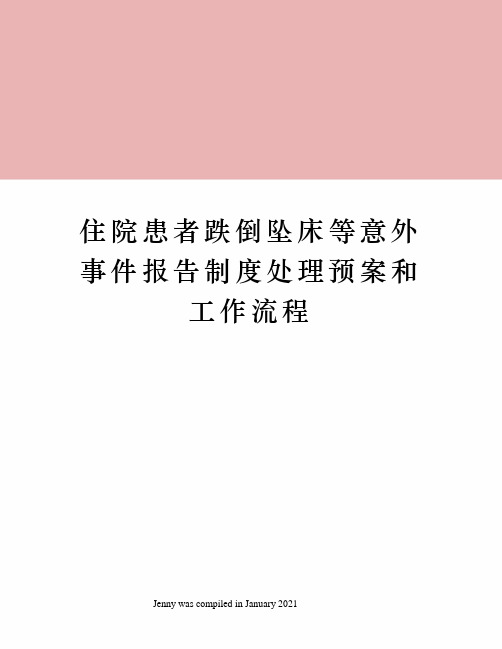 住院患者跌倒坠床等意外事件报告制度处理预案和工作流程

Jenny was compiled in January 2021